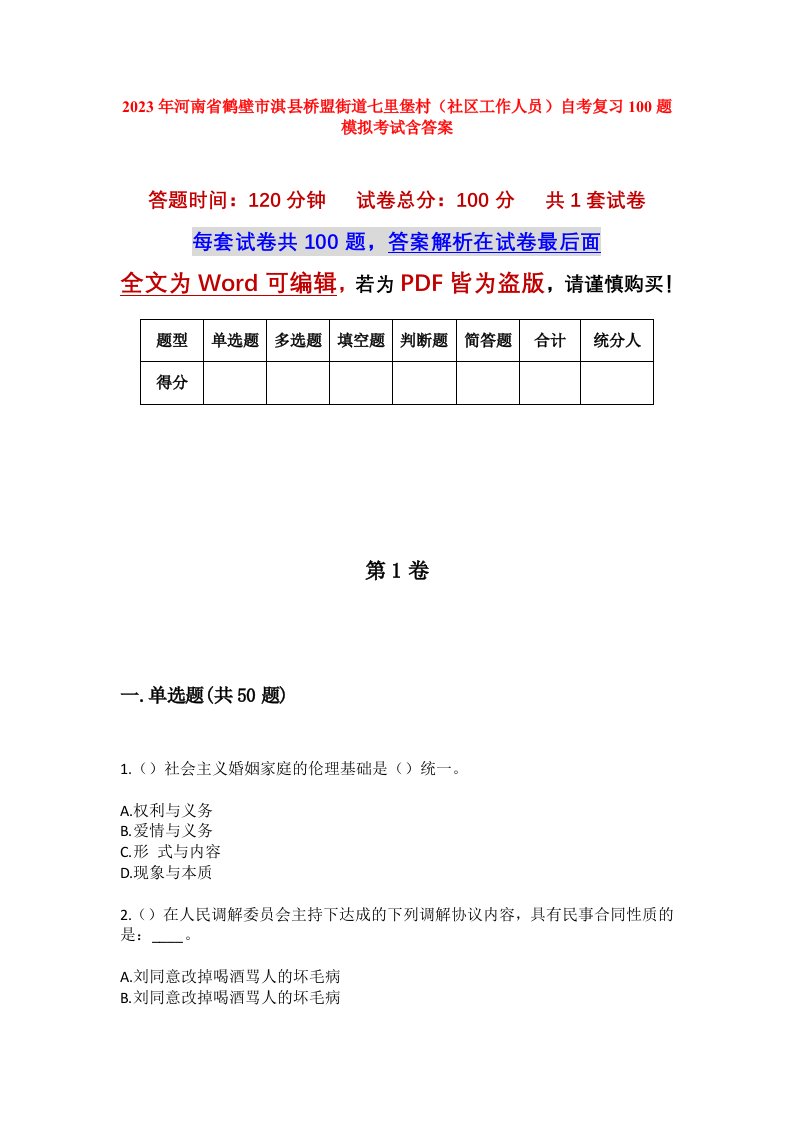 2023年河南省鹤壁市淇县桥盟街道七里堡村（社区工作人员）自考复习100题模拟考试含答案

答题时间：120分钟　试卷总分：100分　共1套试卷

每套试卷共100题，答案解析在试卷最后面

全文为Word可编辑，若为PDF皆为盗版，请谨慎购买！

| 题型 | 单选题 | 多选题 | 填空题 | 判断题 | 简答题 | 合计 | 统分人 |
|---|---|---|---|---|---|---|---|
| 得分 |  |  |  |  |  |  |  |

第1卷

一.单选题(共50题)

1.（）社会主义婚姻家庭的伦理基础是（）统一。

A.权利与义务
B.爱情与义务
C.形 式与内容
D.现象与本质

2.（）在人民调解委员会主持下达成的下列调解协议内容，具有民事合同性质的是：____。

A.刘同意改掉喝酒骂人的坏毛病
B.刘同意改掉喝酒骂人的坏毛病